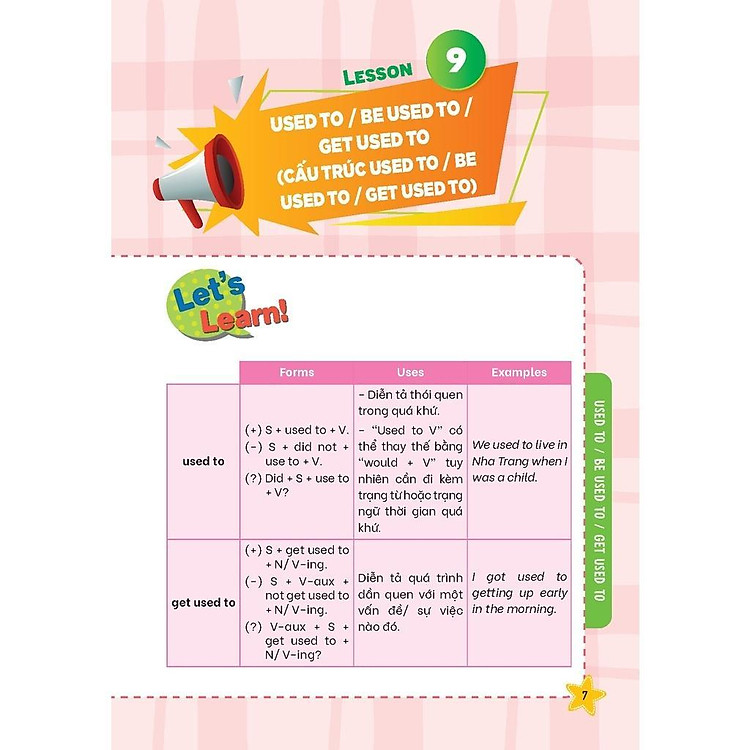 LESSON 9

USED TO / BE USED TO / GET USED TO (CẤU TRÚC USED TO / BE USED TO / GET USED TO)

Let's Learn!

|  | Forms | Uses | Examples |
|---|---|---|---|
| used to | (+) S + used to + V. (-) S + did not + use to + V. (?) Did + S + use to + V? | - Diễn tả thói quen trong quá khứ. - "Used to V" có thể thay thế bằng "would + V" tuy nhiên cần đi kèm trạng từ hoặc trạng ngữ thời gian quá khứ. | We used to live in Nha Trang when I was a child. |
| get used to | (+) S + get used to + N/ V-ing. (-) S + V-aux + not get used to + N/ V-ing. (?) V-aux + S + get used to + N/ V-ing? | Diễn tả quá trình dần quen với một vấn đề/ sự việc nào đó. | I got used to getting up early in the morning. |

USED TO / BE USED TO / GET USED TO

7